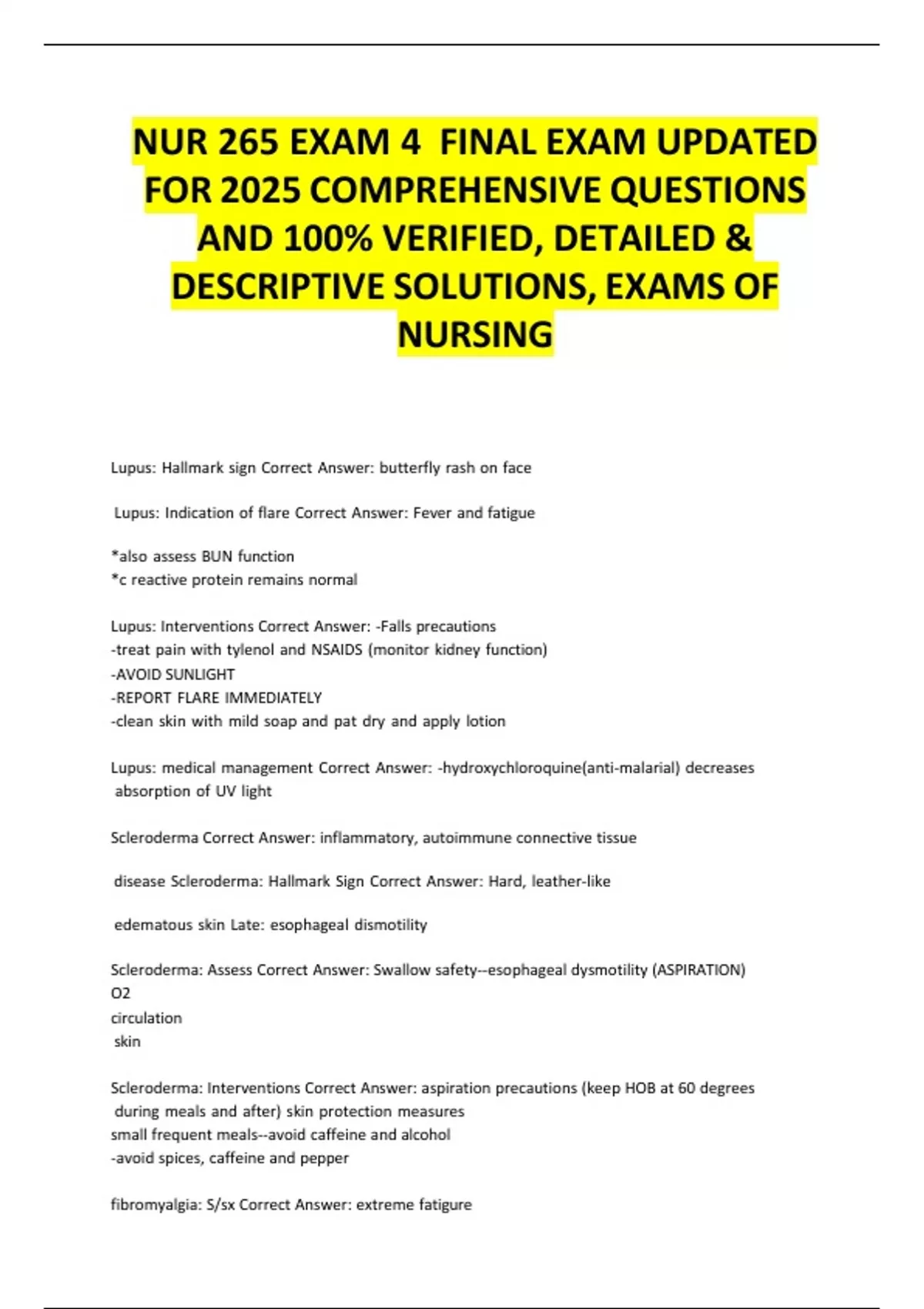 NUR 265 EXAM 4 FINAL EXAM UPDATED FOR 2025 COMPREHENSIVE QUESTIONS AND 100% VERIFIED, DETAILED & DESCRIPTIVE SOLUTIONS, EXAMS OF NURSING

Lupus: Hallmark sign Correct Answer: butterfly rash on face

Lupus: Indication of flare Correct Answer: Fever and fatigue

*also assess BUN function
*c reactive protein remains normal

Lupus: Interventions Correct Answer: -Falls precautions
-treat pain with tylenol and NSAIDS (monitor kidney function)
-AVOID SUNLIGHT
-REPORT FLARE IMMEDIATELY
-clean skin with mild soap and pat dry and apply lotion

Lupus: medical management Correct Answer: -hydroxychloroquine(anti-malarial) decreases absorption of UV light

Scleroderma Correct Answer: inflammatory, autoimmune connective tissue

disease Scleroderma: Hallmark Sign Correct Answer: Hard, leather-like

edematous skin Late: esophageal dismotility

Scleroderma: Assess Correct Answer: Swallow safety--esophageal dysmotility (ASPIRATION)
O2
circulation
skin

Scleroderma: Interventions Correct Answer: aspiration precautions (keep HOB at 60 degrees during meals and after) skin protection measures
small frequent meals--avoid caffeine and alcohol
-avoid spices, caffeine and pepper

fibromyalgia: S/sx Correct Answer: extreme fatigure